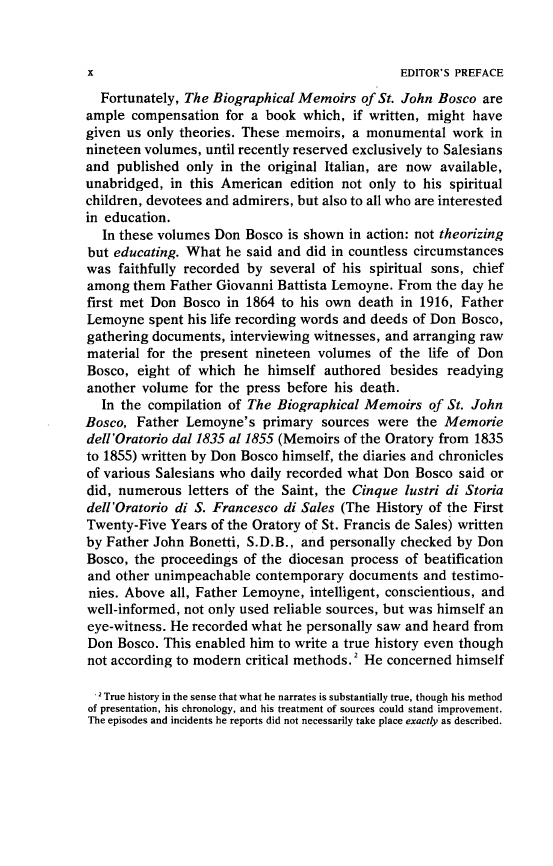 x EDITOR'S PREFACE

Fortunately, The Biographical Memoirs of St. John Bosco are ample compensation for a book which, if written, might have given us only theories. These memoirs, a monumental work in nineteen volumes, until recently reserved exclusively to Salesians and published only in the original Italian, are now available, unabridged, in this American edition not only to his spiritual children, devotees and admirers, but also to all who are interested in education.

In these volumes Don Bosco is shown in action: not theorizing but educating. What he said and did in countless circumstances was faithfully recorded by several of his spiritual sons, chief among them Father Giovanni Battista Lemoyne. From the day he first met Don Bosco in 1864 to his own death in 1916, Father Lemoyne spent his life recording words and deeds of Don Bosco, gathering documents, interviewing witnesses, and arranging raw material for the present nineteen volumes of the life of Don Bosco, eight of which he himself authored besides readying another volume for the press before his death.

In the compilation of The Biographical Memoirs of St. John Bosco, Father Lemoyne's primary sources were the Memorie dell'Oratorio dal 1835 al 1855 (Memoirs of the Oratory from 1835 to 1855) written by Don Bosco himself, the diaries and chronicles of various Salesians who daily recorded what Don Bosco said or did, numerous letters of the Saint, the Cinque lustri di Storia dell'Oratorio di S. Francesco di Sales (The History of the First Twenty-Five Years of the Oratory of St. Francis de Sales) written by Father John Bonetti, S.D.B., and personally checked by Don Bosco, the proceedings of the diocesan process of beatification and other unimpeachable contemporary documents and testimonies. Above all, Father Lemoyne, intelligent, conscientious, and well-informed, not only used reliable sources, but was himself an eye-witness. He recorded what he personally saw and heard from Don Bosco. This enabled him to write a true history even though not according to modern critical methods.$^2$ He concerned himself

$^2$ True history in the sense that what he narrates is substantially true, though his method of presentation, his chronology, and his treatment of sources could stand improvement. The episodes and incidents he reports did not necessarily take place exactly as described.